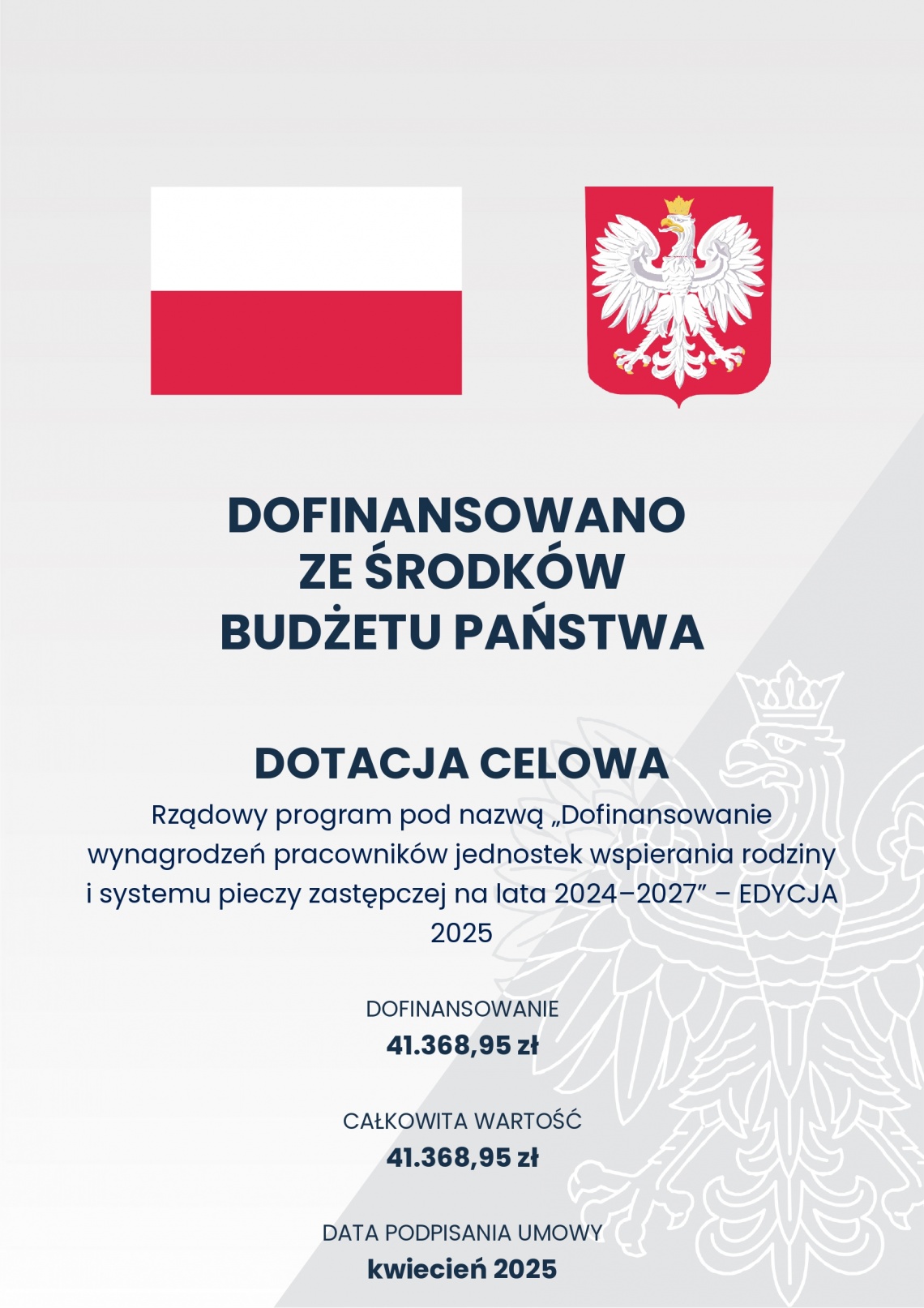 DOFINANSOWANO ZE ŚRODKÓW BUDŻETU PAŃSTWA

DOTACJA CELOWA

Rządowy program pod nazwą „Dofinansowanie wynagrodzeń pracowników jednostek wspierania rodziny i systemu pieczy zastępczej na lata 2024–2027” – EDYCJA 2025

DOFINANSOWANIE

41.368,95 zł

CAŁKOWITA WARTOŚĆ

41.368,95 zł

DATA PODPISANIA UMOWY

kwiecień 2025